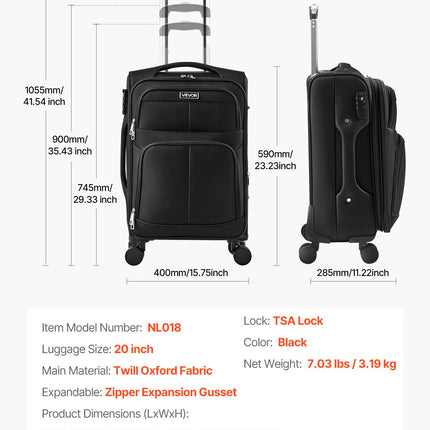 1055mm/
41.54 inch

900mm/
35.43 inch

745mm/
29.33 inch

VEVOR

590mm/
23.23inch

400mm/15.75inch

285mm/11.22inch

Item Model Number: NL018

Luggage Size: 20 inch

Main Material: Twill Oxford Fabric

Expandable: Zipper Expansion Gusset

Product Dimensions (LxWxH):

Lock: TSA Lock

Color: Black

Net Weight: 7.03 lbs / 3.19 kg